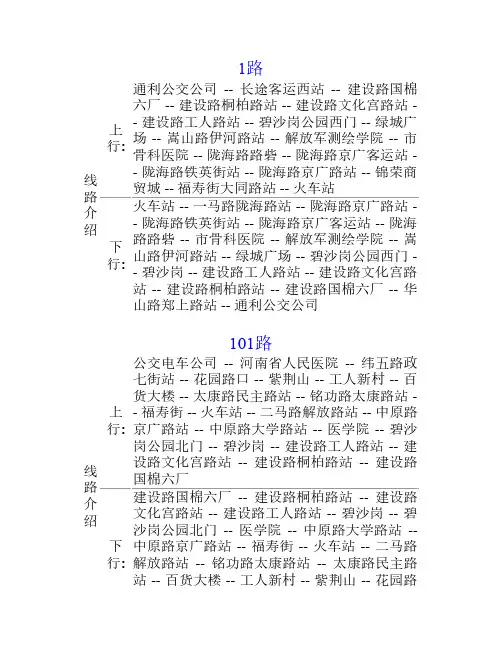 1路

| 线路介绍 | 上行: | 通利公交公司 -- 长途客运西站 -- 建设路国棉六厂 -- 建设路桐柏路站 -- 建设路文化宫路站 -- 建设路工人路站 -- 碧沙岗公园西门 -- 绿城广场 -- 嵩山路伊河路站 -- 解放军测绘学院 -- 市骨科医院 -- 陇海路路砦 -- 陇海路京广客运站 -- 陇海路铁英街站 -- 陇海路京广路站 -- 锦荣商贸城 -- 福寿街大同路站 -- 火车站 |
|---|---|---|
| | 下行: | 火车站 -- 一马路陇海路站 -- 陇海路京广路站 -- 陇海路铁英街站 -- 陇海路京广客运站 -- 陇海路路砦 -- 市骨科医院 -- 解放军测绘学院 -- 嵩山路伊河路站 -- 绿城广场 -- 碧沙岗公园西门 -- 碧沙岗 -- 建设路工人路站 -- 建设路文化宫路站 -- 建设路桐柏路站 -- 建设路国棉六厂 -- 华山路郑上路站 -- 通利公交公司 |

101路

| 线路介绍 | 上行: | 公交电车公司 -- 河南省人民医院 -- 纬五路政七街站 -- 花园路口 -- 紫荆山 -- 工人新村 -- 百货大楼 -- 太康路民主路站 -- 铭功路太康路站 -- 福寿街 -- 火车站 -- 二马路解放路站 -- 中原路京广路站 -- 中原路大学路站 -- 医学院 -- 碧沙岗公园北门 -- 碧沙岗 -- 建设路工人路站 -- 建设路文化宫路站 -- 建设路桐柏路站 -- 建设路国棉六厂 |
|---|---|---|
| | 下行: | 建设路国棉六厂 -- 建设路桐柏路站 -- 建设路文化宫路站 -- 建设路工人路站 -- 碧沙岗 -- 碧沙岗公园北门 -- 医学院 -- 中原路大学路站 -- 中原路京广路站 -- 福寿街 -- 火车站 -- 二马路解放路站 -- 铭功路太康路站 -- 太康路民主路站 -- 百货大楼 -- 工人新村 -- 紫荆山 -- 花园路 |